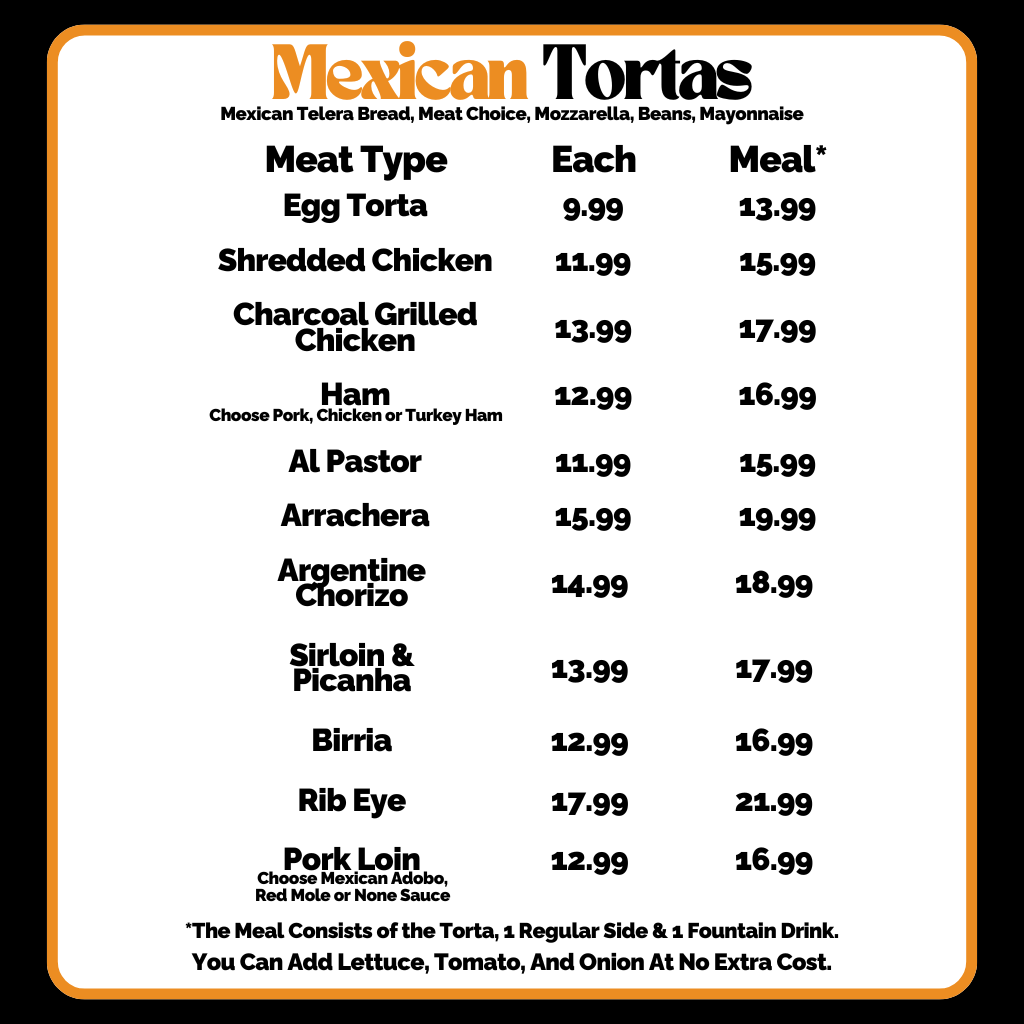 Mexican Tortas
Mexican Telera Bread, Meat Choice, Mozzarella, Beans, Mayonnaise

| Meat Type | Each | Meal* |
|---|---|---|
| Egg Torta | 9.99 | 13.99 |
| Shredded Chicken | 11.99 | 15.99 |
| Charcoal Grilled Chicken | 13.99 | 17.99 |
| Ham Choose Pork, Chicken or Turkey Ham | 12.99 | 16.99 |
| Al Pastor | 11.99 | 15.99 |
| Arrachera | 15.99 | 19.99 |
| Argentine Chorizo | 14.99 | 18.99 |
| Sirloin & Picanha | 13.99 | 17.99 |
| Birria | 12.99 | 16.99 |
| Rib Eye | 17.99 | 21.99 |
| Pork Loin Choose Mexican Adobo, Red Mole or None Sauce | 12.99 | 16.99 |

*The Meal Consists of the Torta, 1 Regular Side & 1 Fountain Drink.
You Can Add Lettuce, Tomato, And Onion At No Extra Cost.